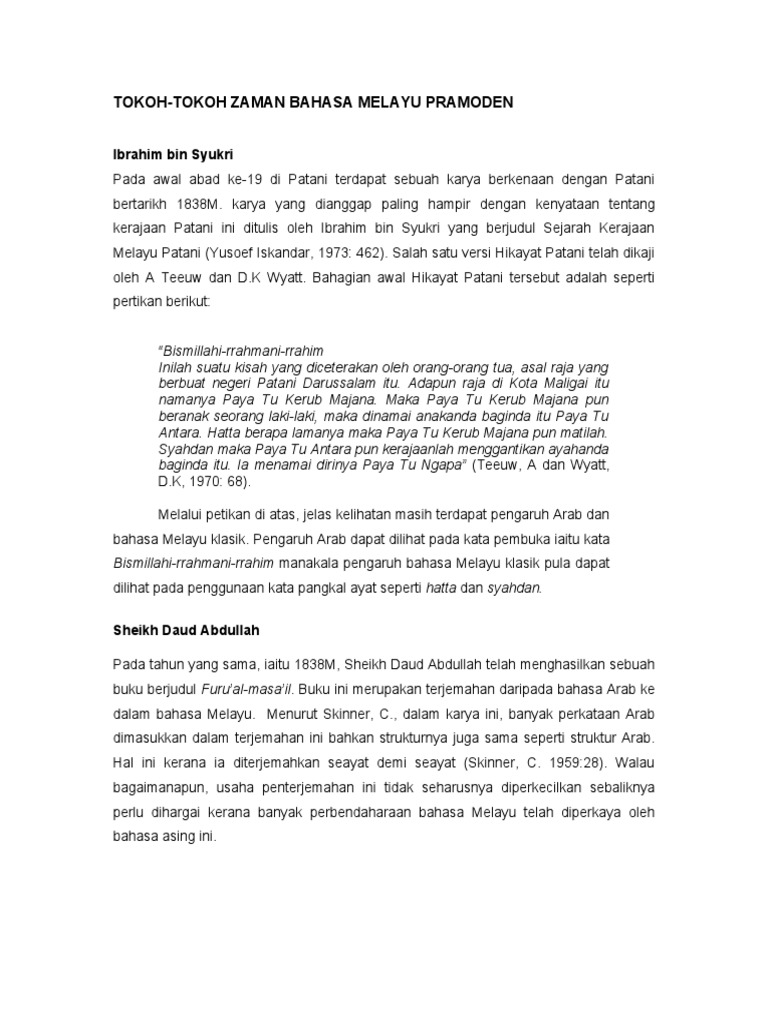 TOKOH-TOKOH ZAMAN BAHASA MELAYU PRAMODEN

Ibrahim bin Syukri

Pada awal abad ke-19 di Patani terdapat sebuah karya berkenaan dengan Patani bertarikh 1838M. karya yang dianggap paling hampir dengan kenyataan tentang kerajaan Patani ini ditulis oleh Ibrahim bin Syukri yang berjudul Sejarah Kerajaan Melayu Patani (Yusoef Iskandar, 1973: 462). Salah satu versi Hikayat Patani telah dikaji oleh A Teeuw dan D.K Wyatt. Bahagian awal Hikayat Patani tersebut adalah seperti pertikan berikut:

"Bismillahi-rrahmani-rrahim
Inilah suatu kisah yang diceterakan oleh orang-orang tua, asal raja yang berbuat negeri Patani Darussalam itu. Adapun raja di Kota Maligai itu namanya Paya Tu Kerub Majana. Maka Paya Tu Kerub Majana pun beranak seorang laki-laki, maka dinamai anakanda baginda itu Paya Tu Antara. Hatta berapa lamanya maka Paya Tu Kerub Majana pun matilah. Syahdan maka Paya Tu Antara pun kerajaanlah menggantikan ayahanda baginda itu. Ia menamai dirinya Paya Tu Ngapa" (Teeuw, A dan Wyatt, D.K, 1970: 68).

Melalui petikan di atas, jelas kelihatan masih terdapat pengaruh Arab dan bahasa Melayu klasik. Pengaruh Arab dapat dilihat pada kata pembuka iaitu kata Bismillahi-rrahmani-rrahim manakala pengaruh bahasa Melayu klasik pula dapat dilihat pada penggunaan kata pangkal ayat seperti hatta dan syahdan.

Sheikh Daud Abdullah

Pada tahun yang sama, iaitu 1838M, Sheikh Daud Abdullah telah menghasilkan sebuah buku berjudul Furu'al-masa'il. Buku ini merupakan terjemahan daripada bahasa Arab ke dalam bahasa Melayu. Menurut Skinner, C., dalam karya ini, banyak perkataan Arab dimasukkan dalam terjemahan ini bahkan strukturnya juga sama seperti struktur Arab. Hal ini kerana ia diterjemahkan seayat demi seayat (Skinner, C. 1959:28). Walau bagaimanapun, usaha penterjemahan ini tidak seharusnya diperkecilkan sebaliknya perlu dihargai kerana banyak perbendaharaan bahasa Melayu telah diperkaya oleh bahasa asing ini.